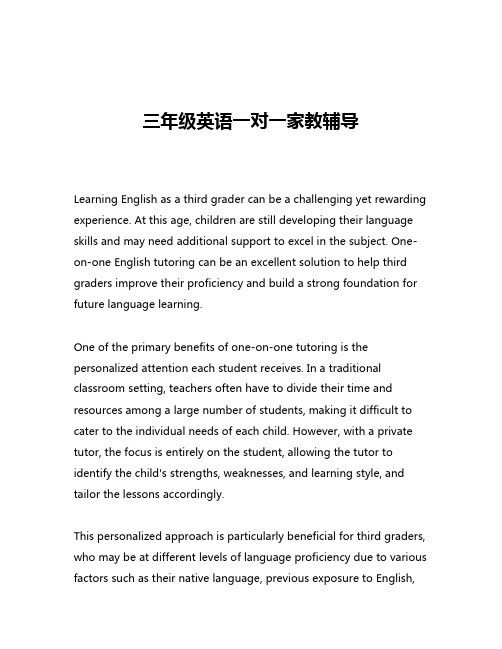 三年级英语一对一家教辅导

Learning English as a third grader can be a challenging yet rewarding experience. At this age, children are still developing their language skills and may need additional support to excel in the subject. One-on-one English tutoring can be an excellent solution to help third graders improve their proficiency and build a strong foundation for future language learning.

One of the primary benefits of one-on-one tutoring is the personalized attention each student receives. In a traditional classroom setting, teachers often have to divide their time and resources among a large number of students, making it difficult to cater to the individual needs of each child. However, with a private tutor, the focus is entirely on the student, allowing the tutor to identify the child's strengths, weaknesses, and learning style, and tailor the lessons accordingly.

This personalized approach is particularly beneficial for third graders, who may be at different levels of language proficiency due to various factors such as their native language, previous exposure to English,